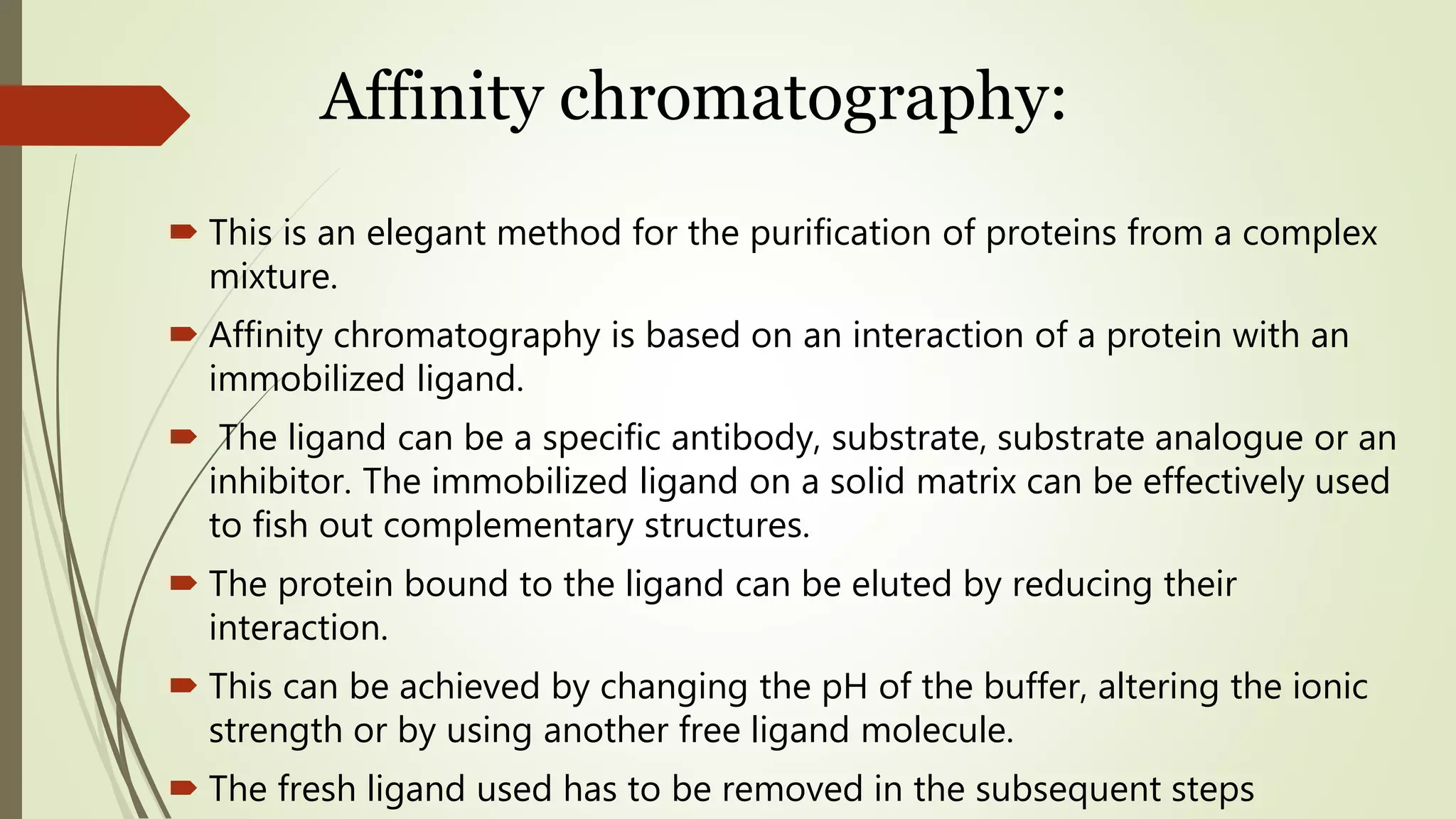 Affinity chromatography:

This is an elegant method for the purification of proteins from a complex mixture.

Affinity chromatography is based on an interaction of a protein with an immobilized ligand.

The ligand can be a specific antibody, substrate, substrate analogue or an inhibitor. The immobilized ligand on a solid matrix can be effectively used to fish out complementary structures.

The protein bound to the ligand can be eluted by reducing their interaction.

This can be achieved by changing the pH of the buffer, altering the ionic strength or by using another free ligand molecule.

The fresh ligand used has to be removed in the subsequent steps